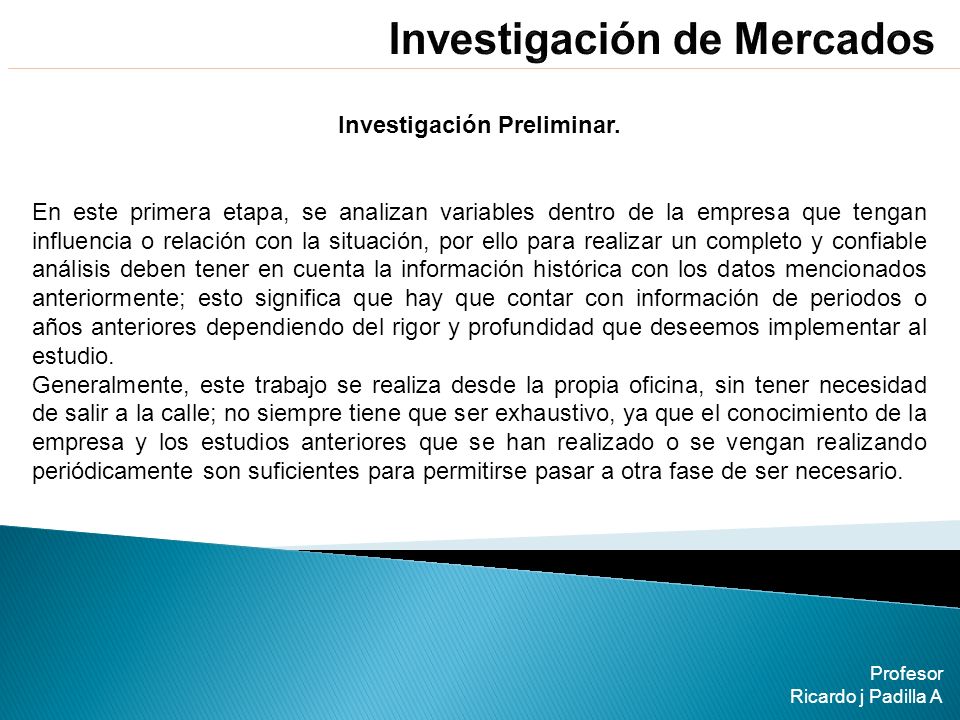 Investigación de Mercados

Investigación Preliminar.

En este primera etapa, se analizan variables dentro de la empresa que tengan influencia o relación con la situación, por ello para realizar un completo y confiable análisis deben tener en cuenta la información histórica con los datos mencionados anteriormente; esto significa que hay que contar con información de periodos o años anteriores dependiendo del rigor y profundidad que deseemos implementar al estudio.
Generalmente, este trabajo se realiza desde la propia oficina, sin tener necesidad de salir a la calle; no siempre tiene que ser exhaustivo, ya que el conocimiento de la empresa y los estudios anteriores que se han realizado o se vengan realizando periódicamente son suficientes para permitirse pasar a otra fase de ser necesario.

Profesor
Ricardo j Padilla A